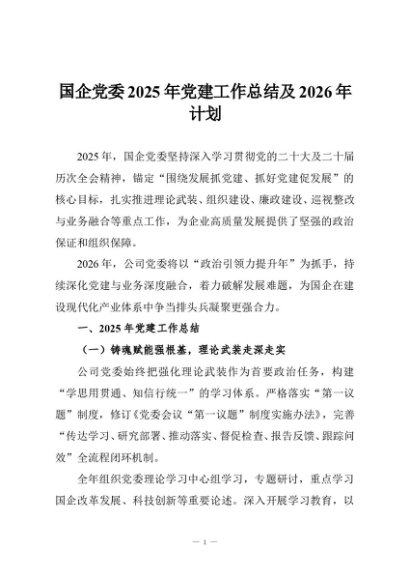 国企党委2025年党建工作总结及2026年计划

2025年，国企党委坚持深入学习贯彻党的二十大及二十届历次全会精神，锚定“围绕发展抓党建、抓好党建促发展”的核心目标，扎实推进理论武装、组织建设、廉政建设、巡视整改与业务融合等重点工作，为企业高质量发展提供了坚强的政治保证和组织保障。

2026年，公司党委将以“政治引领力提升年”为抓手，持续深化党建与业务深度融合，着力破解发展难题，为国企在建设现代化产业体系中争当排头兵凝聚更强合力。

一、2025年党建工作总结

（一）铸魂赋能强根基，理论武装走深走实

公司党委始终把强化理论武装作为首要政治任务，构建“学思用贯通、知信行统一”的学习体系。严格落实“第一议题”制度，修订《党委会议“第一议题”制度实施办法》，完善“传达学习、研究部署、推动落实、督促检查、报告反馈、跟踪问效”全流程闭环机制。

全年组织党委理论学习中心组学习，专题研讨，重点学习国企改革发展、科技创新等重要论述。深入开展学习教育，以

— 1 —